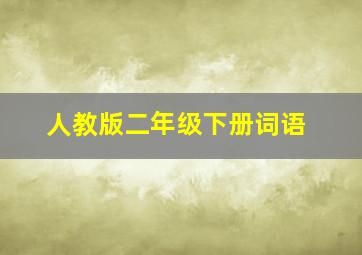 人教版二年级下册词语